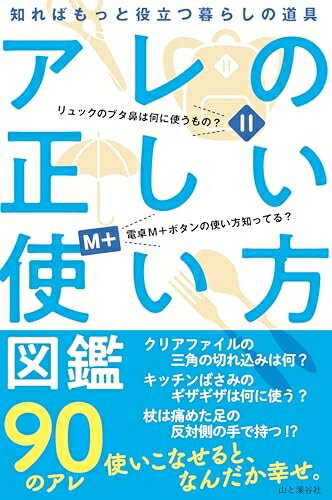 知ればもっと役立つ暮らしの道具

アレの正しい使い方

リュックのブタ鼻は何に使うもの？

M+

電卓M+ボタンの使い方知ってる？

図鑑

クリアファイルの三角の切れ込みは何？

キッチンばさみのギザギザは何に使う？

杖は痛めた足の反対側の手で持つ!?

90のアレ

使いこなせると、なんだか幸せ。

山と溪谷社